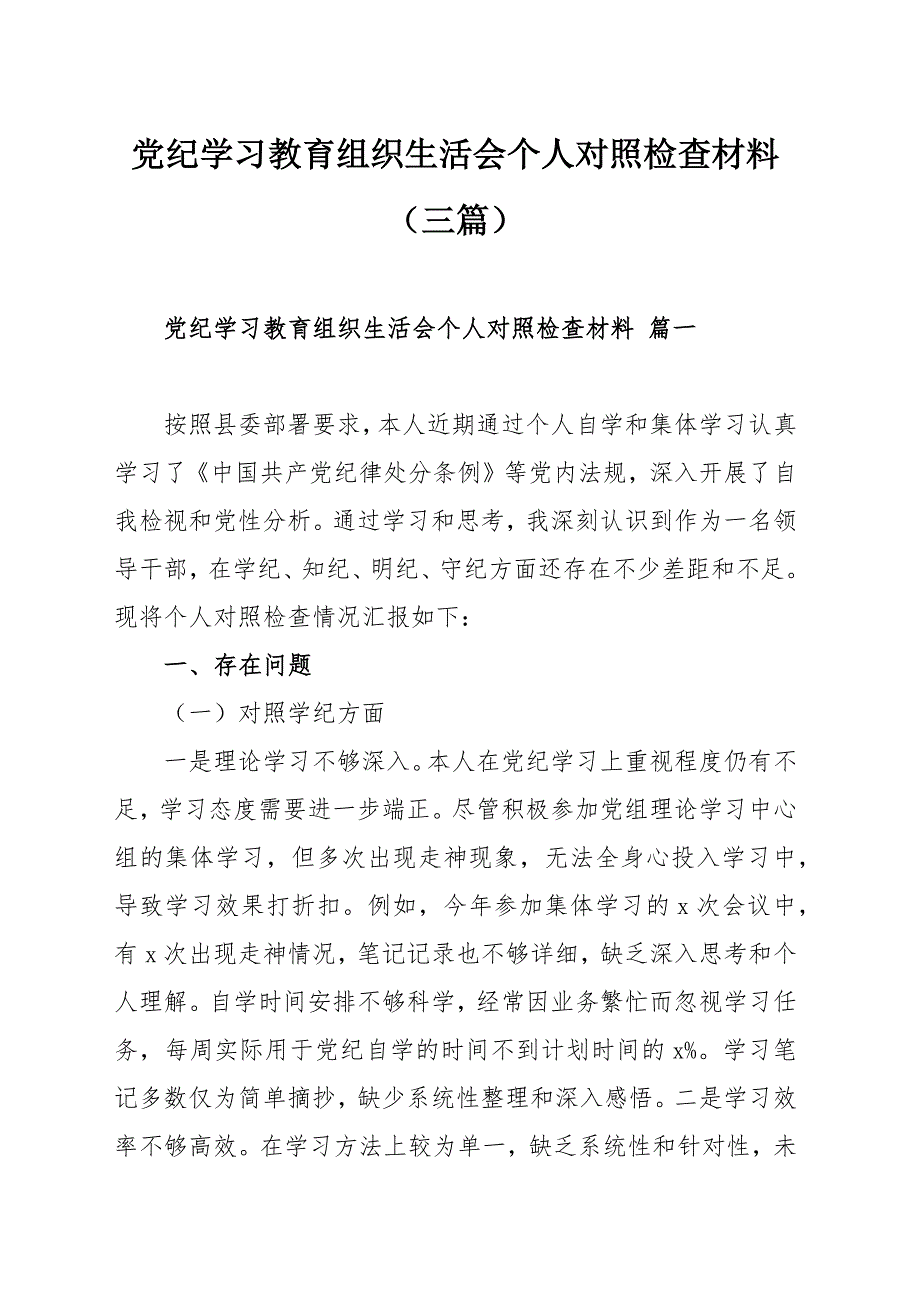 党纪学习教育组织生活会个人对照检查材料（三篇）

党纪学习教育组织生活会个人对照检查材料 篇一

按照县委部署要求，本人近期通过个人自学和集体学习认真学习了《中国共产党纪律处分条例》等党内法规，深入开展了自我检视和党性分析。通过学习和思考，我深刻认识到作为一名领导干部，在学纪、知纪、明纪、守纪方面还存在不少差距和不足。现将个人对照检查情况汇报如下：

一、存在问题

（一）对照学纪方面

一是理论学习不够深入。本人在党纪学习上重视程度仍有不足，学习态度需要进一步端正。尽管积极参加党组理论学习中心组的集体学习，但多次出现走神现象，无法全身心投入学习中，导致学习效果打折扣。例如，今年参加集体学习的 x 次会议中，有 x 次出现走神情况，笔记记录也不够详细，缺乏深入思考和个人理解。自学时间安排不够科学，经常因业务繁忙而忽视学习任务，每周实际用于党纪自学的时间不到计划时间的 x%。学习笔记多数仅为简单摘抄，缺少系统性整理和深入感悟。二是学习效率不够高效。在学习方法上较为单一，缺乏系统性和针对性，未